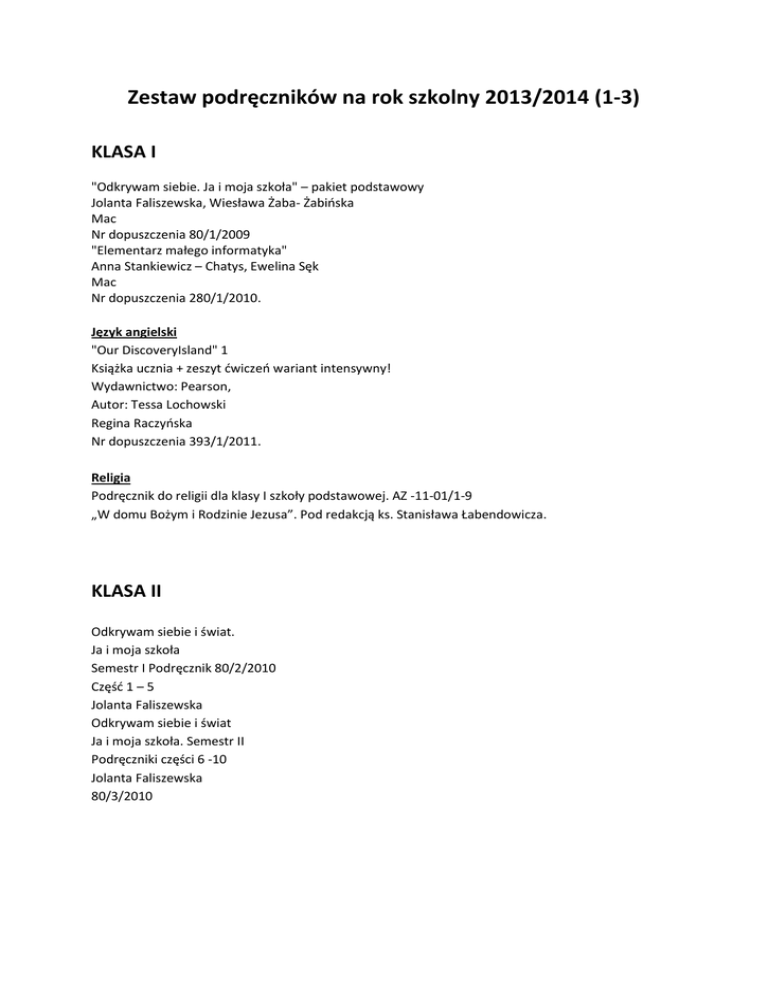 Zestaw podręczników na rok szkolny 2013/2014 (1-3)

KLASA I

"Odkrywam siebie. Ja i moja szkoła" – pakiet podstawowy
Jolanta Faliszewska, Wiesława Żaba- Żabińska
Mac
Nr dopuszczenia 80/1/2009
"Elementarz małego informatyka"
Anna Stankiewicz – Chatys, Ewelina Sęk
Mac
Nr dopuszczenia 280/1/2010.

Język angielski
"Our DiscoveryIsland" 1
Książka ucznia + zeszyt ćwiczeń wariant intensywny!
Wydawnictwo: Pearson,
Autor: Tessa Lochowski
Regina Raczyńska
Nr dopuszczenia 393/1/2011.

Religia
Podręcznik do religii dla klasy I szkoły podstawowej. AZ -11-01/1-9
„W domu Bożym i Rodzinie Jezusa". Pod redakcją ks. Stanisława Łabendowicza.

KLASA II

Odkrywam siebie i świat.
Ja i moja szkoła
Semestr I Podręcznik 80/2/2010
Część 1 – 5
Jolanta Faliszewska
Odkrywam siebie i świat
Ja i moja szkoła. Semestr II
Podręczniki części 6 -10
Jolanta Faliszewska
80/3/2010